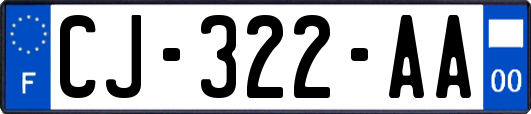 F
CJ-322-AA
00